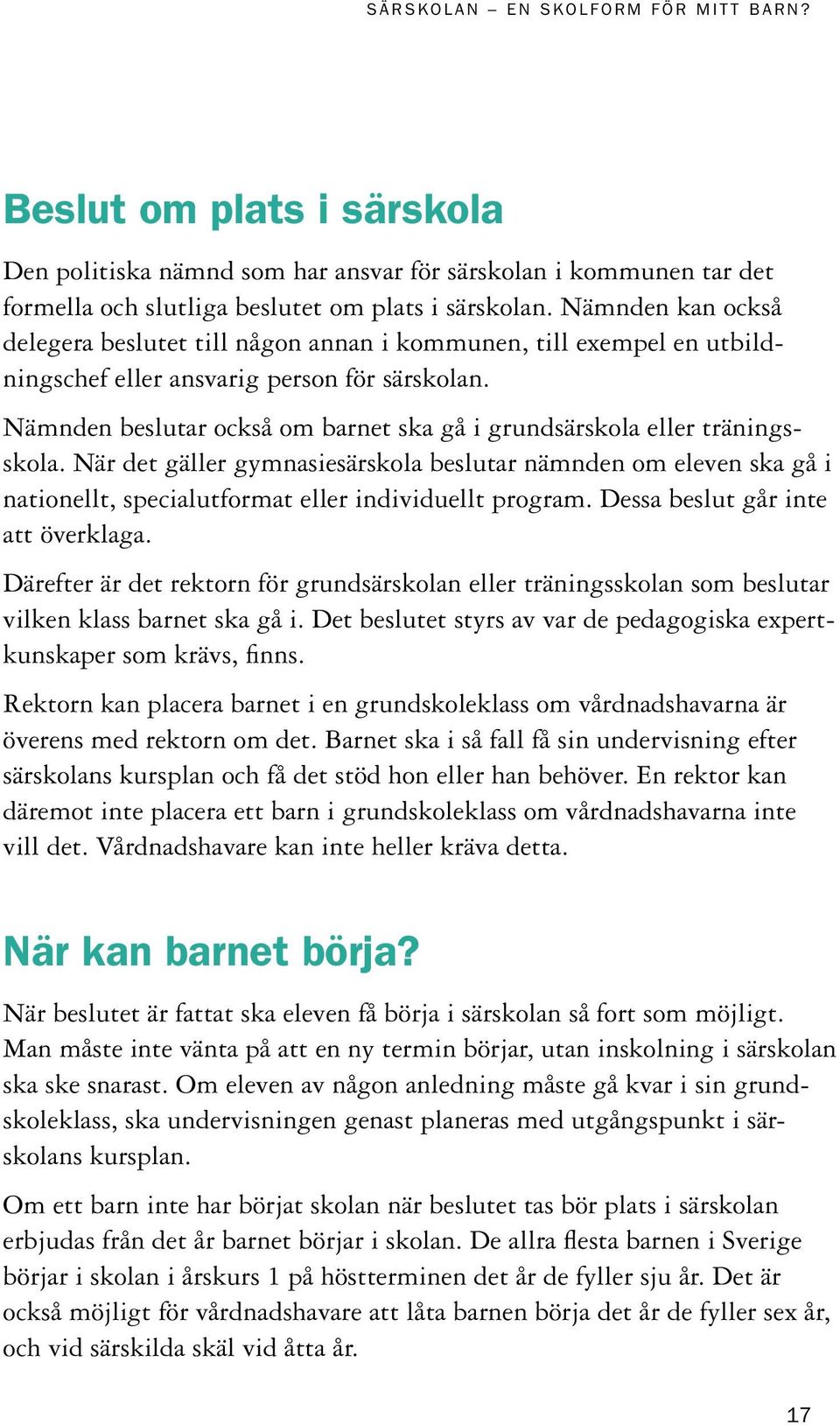 SÄRSKOLAN – EN SKOLFORM FÖR MITT BARN?

Beslut om plats i särskola

Den politiska nämnd som har ansvar för särskolan i kommunen tar det formella och slutliga beslutet om plats i särskolan. Nämnden kan också delegera beslutet till någon annan i kommunen, till exempel en utbildningschef eller ansvarig person för särskolan.

Nämnden beslutar också om barnet ska gå i grundsärskola eller träningsskola. När det gäller gymnasiesärskola beslutar nämnden om eleven ska gå i nationellt, specialutformat eller individuellt program. Dessa beslut går inte att överklaga.

Därefter är det rektorn för grundsärskolan eller träningsskolan som beslutar vilken klass barnet ska gå i. Det beslutet styrs av var de pedagogiska expertkunskaper som krävs, finns.

Rektorn kan placera barnet i en grundskoleklass om vårdnadshavarna är överens med rektorn om det. Barnet ska i så fall få sin undervisning efter särskolans kursplan och få det stöd hon eller han behöver. En rektor kan däremot inte placera ett barn i grundskoleklass om vårdnadshavarna inte vill det. Vårdnadshavare kan inte heller kräva detta.

När kan barnet börja?

När beslutet är fattat ska eleven få börja i särskolan så fort som möjligt. Man måste inte vänta på att en ny termin börjar, utan inskolning i särskolan ska ske snarast. Om eleven av någon anledning måste gå kvar i sin grundskoleklass, ska undervisningen genast planeras med utgångspunkt i särskolans kursplan.

Om ett barn inte har börjat skolan när beslutet tas bör plats i särskolan erbjudas från det år barnet börjar i skolan. De allra flesta barnen i Sverige börjar i skolan i årskurs 1 på höstterminen det år de fyller sju år. Det är också möjligt för vårdnadshavare att låta barnen börja det år de fyller sex år, och vid särskilda skäl vid åtta år.

17